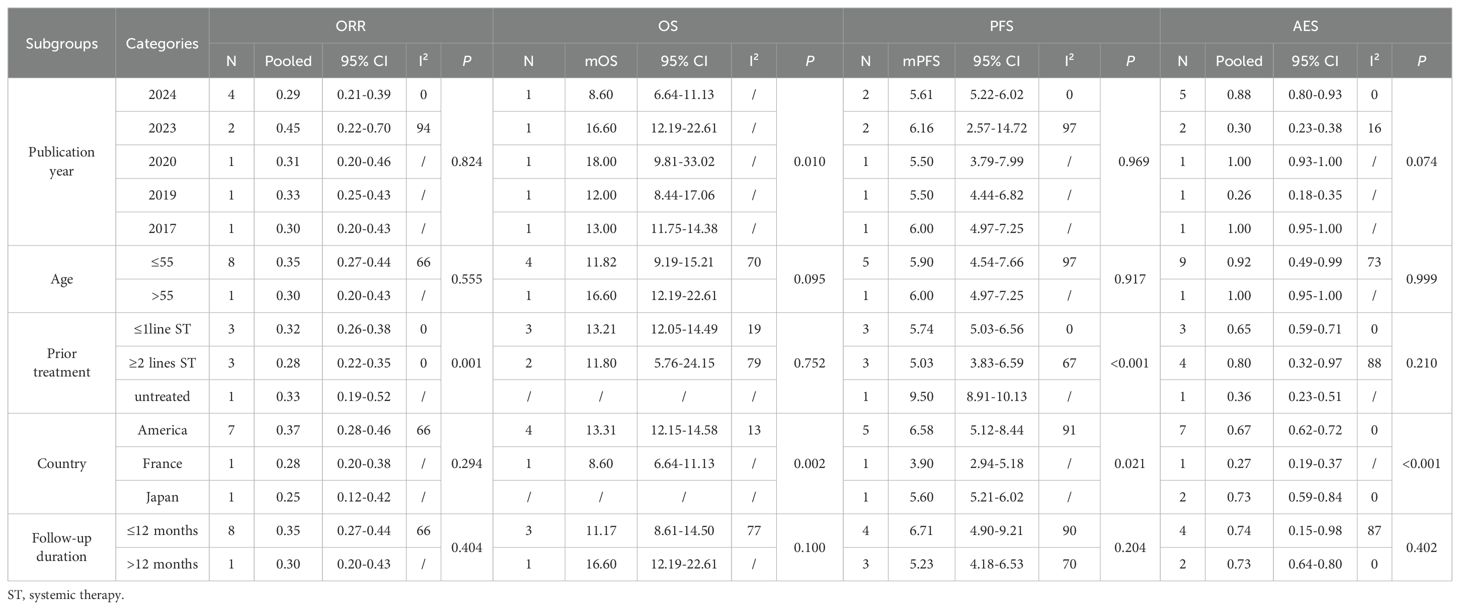 | Subgroups | Categories | ORR | | | | | OS | | | | | PFS | | | | | AES | | | | |
|---|---|---|---|---|---|---|---|---|---|---|---|---|---|---|---|---|---|---|---|---|---|
| | | N | Pooled | 95% CI | $I^2$ | P | N | mOS | 95% CI | $I^2$ | P | N | mPFS | 95% CI | $I^2$ | P | N | Pooled | 95% CI | $I^2$ | P |
| Publication year | 2024 | 4 | 0.29 | 0.21-0.39 | 0 | 0.824 | 1 | 8.60 | 6.64-11.13 | / | 0.010 | 2 | 5.61 | 5.22-6.02 | 0 | 0.969 | 5 | 0.88 | 0.80-0.93 | 0 | 0.074 |
| | 2023 | 2 | 0.45 | 0.22-0.70 | 94 | | 1 | 16.60 | 12.19-22.61 | / | | 2 | 6.16 | 2.57-14.72 | 97 | | 2 | 0.30 | 0.23-0.38 | 16 | |
| | 2020 | 1 | 0.31 | 0.20-0.46 | / | | 1 | 18.00 | 9.81-33.02 | / | | 1 | 5.50 | 3.79-7.99 | / | | 1 | 1.00 | 0.93-1.00 | / | |
| | 2019 | 1 | 0.33 | 0.25-0.43 | / | | 1 | 12.00 | 8.44-17.06 | / | | 1 | 5.50 | 4.44-6.82 | / | | 1 | 0.26 | 0.18-0.35 | / | |
| | 2017 | 1 | 0.30 | 0.20-0.43 | / | | 1 | 13.00 | 11.75-14.38 | / | | 1 | 6.00 | 4.97-7.25 | / | | 1 | 1.00 | 0.95-1.00 | / | |
| Age | ≤55 | 8 | 0.35 | 0.27-0.44 | 66 | 0.555 | 4 | 11.82 | 9.19-15.21 | 70 | 0.095 | 5 | 5.90 | 4.54-7.66 | 97 | 0.917 | 9 | 0.92 | 0.49-0.99 | 73 | 0.999 |
| | >55 | 1 | 0.30 | 0.20-0.43 | / | | 1 | 16.60 | 12.19-22.61 | | | 1 | 6.00 | 4.97-7.25 | / | | 1 | 1.00 | 0.95-1.00 | / | |
| Prior treatment | ≤1line ST | 3 | 0.32 | 0.26-0.38 | 0 | 0.001 | 3 | 13.21 | 12.05-14.49 | 19 | 0.752 | 3 | 5.74 | 5.03-6.56 | 0 | <0.001 | 3 | 0.65 | 0.59-0.71 | 0 | 0.210 |
| | ≥2 lines ST | 3 | 0.28 | 0.22-0.35 | 0 | | 2 | 11.80 | 5.76-24.15 | 79 | | 3 | 5.03 | 3.83-6.59 | 67 | | 4 | 0.80 | 0.32-0.97 | 88 | |
| | untreated | 1 | 0.33 | 0.19-0.52 | / | | / | / | / | / | | 1 | 9.50 | 8.91-10.13 | / | | 1 | 0.36 | 0.23-0.51 | / | |
| Country | America | 7 | 0.37 | 0.28-0.46 | 66 | 0.294 | 4 | 13.31 | 12.15-14.58 | 13 | 0.002 | 5 | 6.58 | 5.12-8.44 | 91 | 0.021 | 7 | 0.67 | 0.62-0.72 | 0 | <0.001 |
| | France | 1 | 0.28 | 0.20-0.38 | / | | 1 | 8.60 | 6.64-11.13 | / | | 1 | 3.90 | 2.94-5.18 | / | | 1 | 0.27 | 0.19-0.37 | / | |
| | Japan | 1 | 0.25 | 0.12-0.42 | / | | / | / | / | / | | 1 | 5.60 | 5.21-6.02 | / | | 2 | 0.73 | 0.59-0.84 | 0 | |
| Follow-up duration | ≤12 months | 8 | 0.35 | 0.27-0.44 | 66 | 0.404 | 3 | 11.17 | 8.61-14.50 | 77 | 0.100 | 4 | 6.71 | 4.90-9.21 | 90 | 0.204 | 4 | 0.74 | 0.15-0.98 | 87 | 0.402 |
| | >12 months | 1 | 0.30 | 0.20-0.43 | / | | 1 | 16.60 | 12.19-22.61 | / | | 3 | 5.23 | 4.18-6.53 | 70 | | 2 | 0.73 | 0.64-0.80 | 0 | |

ST, systemic therapy.